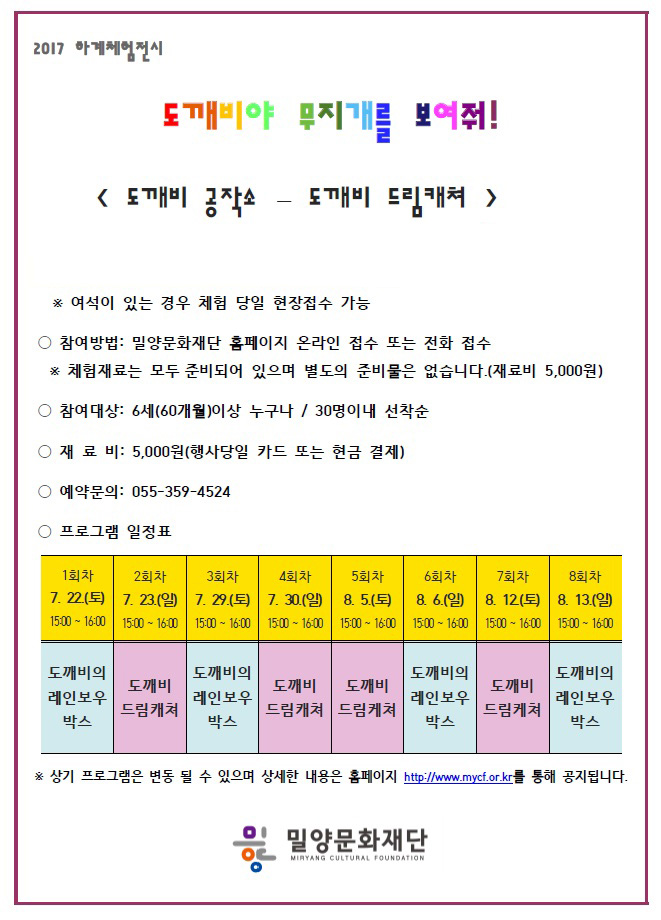 2017 하계체험전시

도깨비야 무지개를 보여줘!

< 도깨비 공작소 – 도깨비 드림캐쳐 >

※ 여석이 있는 경우 체험 당일 현장접수 가능

○ 참여방법: 밀양문화재단 홈페이지 온라인 접수 또는 전화 접수
※ 체험재료는 모두 준비되어 있으며 별도의 준비물은 없습니다.(재료비 5,000원)

○ 참여대상: 6세(60개월)이상 누구나 / 30명이내 선착순

○ 재 료 비: 5,000원(행사당일 카드 또는 현금 결제)

○ 예약문의: 055-359-4524

○ 프로그램 일정표

| 1회차 7. 22.(토) 15:00 ~ 16:00 | 2회차 7. 23.(일) 15:00 ~ 16:00 | 3회차 7. 29.(토) 15:00 ~ 16:00 | 4회차 7. 30.(일) 15:00 ~ 16:00 | 5회차 8. 5.(토) 15:00 ~ 16:00 | 6회차 8. 6.(일) 15:00 ~ 16:00 | 7회차 8. 12.(토) 15:00 ~ 16:00 | 8회차 8. 13.(일) 15:00 ~ 16:00 |
|---|---|---|---|---|---|---|---|
| 도깨비의 레인보우 박스 | 도깨비 드림캐쳐 | 도깨비의 레인보우 박스 | 도깨비 드림캐쳐 | 도깨비 드림캐쳐 | 도깨비의 레인보우 박스 | 도깨비 드림캐쳐 | 도깨비의 레인보우 박스 |

※ 상기 프로그램은 변동 될 수 있으며 상세한 내용은 홈페이지 http://www.mycf.or.kr를 통해 공지됩니다.

밀양문화재단
MIRYANG CULTURAL FOUNDATION